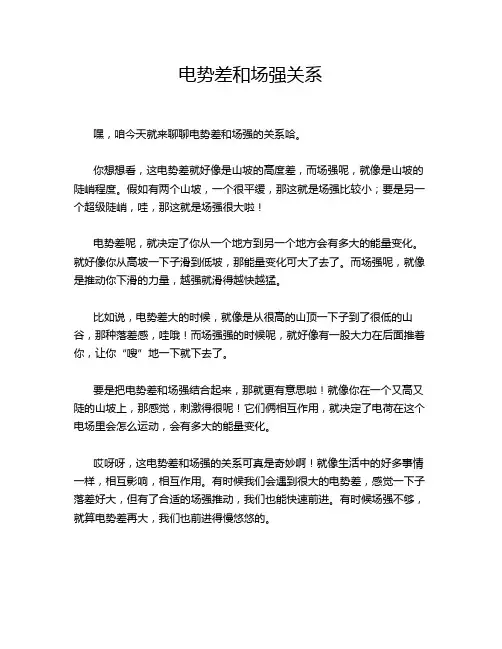 电势差和场强关系

嘿，咱今天就来聊聊电势差和场强的关系哈。

你想想看，这电势差就好像是山坡的高度差，而场强呢，就像是山坡的陡峭程度。假如有两个山坡，一个很平缓，那这就是场强比较小；要是另一个超级陡峭，哇，那这就是场强很大啦！

电势差呢，就决定了你从一个地方到另一个地方会有多大的能量变化。就好像你从高坡一下子滑到低坡，那能量变化可大了去了。而场强呢，就像是推动你下滑的力量，越强就滑得越快越猛。

比如说，电势差大的时候，就像是从很高的山顶一下子到了很低的山谷，那种落差感，哇哦！而场强强的时候呢，就好像有一股大力在后面推着你，让你“嗖”地一下就下去了。

要是把电势差和场强结合起来，那就更有意思啦！就像你在一个又高又陡的山坡上，那感觉，刺激得很呢！它们俩相互作用，就决定了电荷在这个电场里会怎么运动，会有多大的能量变化。

哎呀呀，这电势差和场强的关系可真是奇妙啊！就像生活中的好多事情一样，相互影响，相互作用。有时候我们会遇到很大的电势差，感觉一下子落差好大，但有了合适的场强推动，我们也能快速前进。有时候场强不够，就算电势差再大，我们也前进得慢悠悠的。